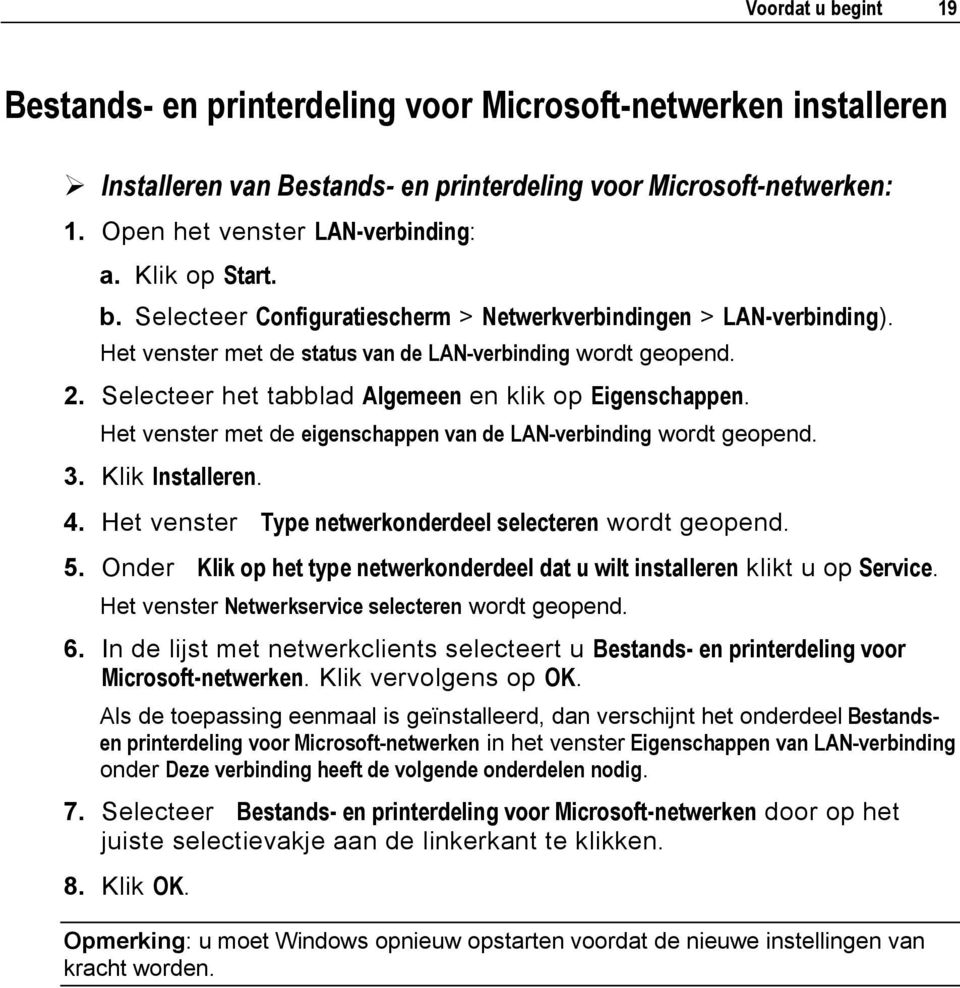 Voordat u begint 19

Bestands- en printerdeling voor Microsoft-netwerken installeren

➢ Installeren van Bestands- en printerdeling voor Microsoft-netwerken:

1. Open het venster LAN-verbinding:

a. Klik op Start.

b. Selecteer Configuratiescherm > Netwerkverbindingen > LAN-verbinding).

Het venster met de status van de LAN-verbinding wordt geopend.

2. Selecteer het tabblad Algemeen en klik op Eigenschappen.

Het venster met de eigenschappen van de LAN-verbinding wordt geopend.

3. Klik Installeren.

4. Het venster Type netwerkonderdeel selecteren wordt geopend.

5. Onder Klik op het type netwerkonderdeel dat u wilt installeren klikt u op Service.

Het venster Netwerkservice selecteren wordt geopend.

6. In de lijst met netwerkclients selecteert u Bestands- en printerdeling voor Microsoft-netwerken. Klik vervolgens op OK.

Als de toepassing eenmaal is geïnstalleerd, dan verschijnt het onderdeel Bestands- en printerdeling voor Microsoft-netwerken in het venster Eigenschappen van LAN-verbinding onder Deze verbinding heeft de volgende onderdelen nodig.

7. Selecteer Bestands- en printerdeling voor Microsoft-netwerken door op het juiste selectievakje aan de linkerkant te klikken.

8. Klik OK.

Opmerking: u moet Windows opnieuw opstarten voordat de nieuwe instellingen van kracht worden.